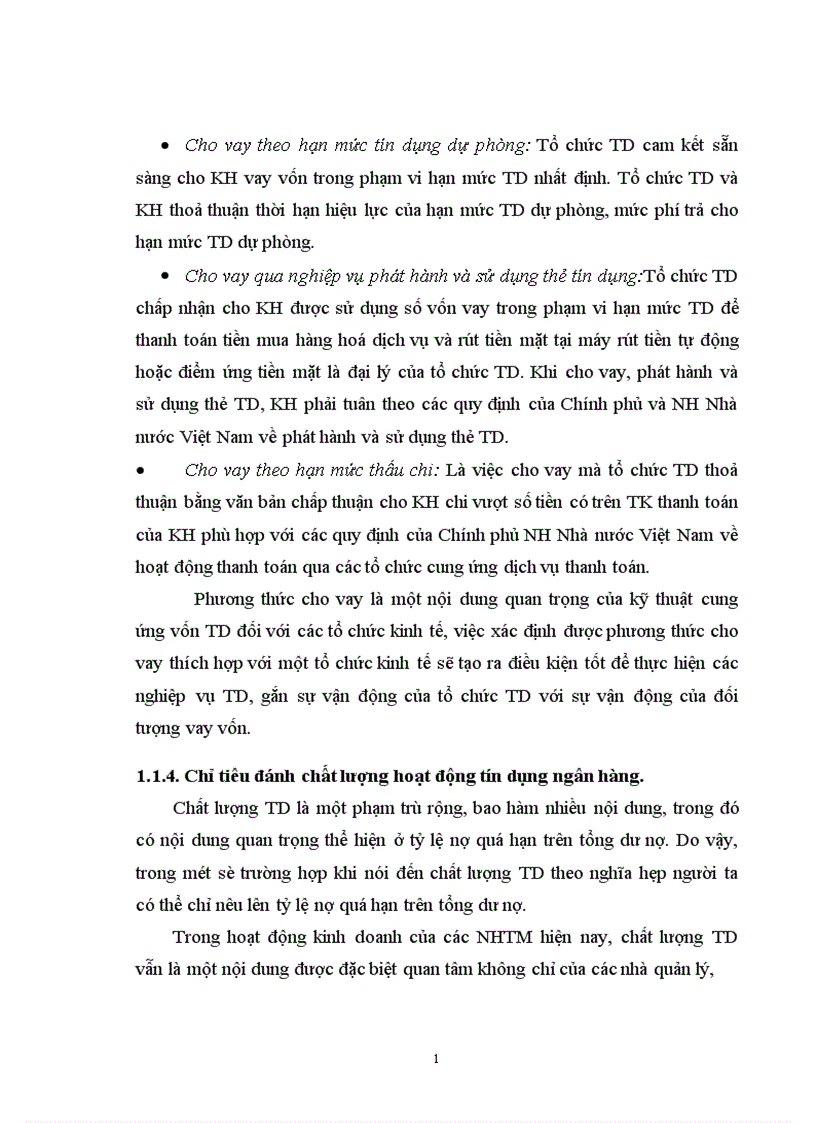 • Cho vay theo hạn mức tín dụng dự phòng: Tổ chức TD cam kết sẵn sàng cho KH vay vốn trong phạm vi hạn mức TD nhất định. Tổ chức TD và KH thoả thuận thời hạn hiệu lực của hạn mức TD dự phòng, mức phí trả cho hạn mức TD dự phòng.

• Cho vay qua nghiệp vụ phát hành và sử dụng thẻ tín dụng:Tổ chức TD chấp nhận cho KH được sử dụng số vốn vay trong phạm vi hạn mức TD để thanh toán tiền mua hàng hoá dịch vụ và rút tiền mặt tại máy rút tiền tự động hoặc điểm ứng tiền mặt là đại lý của tổ chức TD. Khi cho vay, phát hành và sử dụng thẻ TD, KH phải tuân theo các quy định của Chính phủ và NH Nhà nước Việt Nam về phát hành và sử dụng thẻ TD.

• Cho vay theo hạn mức thấu chi: Là việc cho vay mà tổ chức TD thoả thuận bằng văn bản chấp thuận cho KH chi vượt số tiền có trên TK thanh toán của KH phù hợp với các quy định của Chính phủ NH Nhà nước Việt Nam về hoạt động thanh toán qua các tổ chức cung ứng dịch vụ thanh toán.

Phương thức cho vay là một nội dung quan trọng của kỹ thuật cung ứng vốn TD đối với các tổ chức kinh tế, việc xác định được phương thức cho vay thích hợp với một tổ chức kinh tế sẽ tạo ra điều kiện tốt để thực hiện các nghiệp vụ TD, gắn sự vận động của tổ chức TD với sự vận động của đối tượng vay vốn.

1.1.4. Chỉ tiêu đánh chất lượng hoạt động tín dụng ngân hàng.

Chất lượng TD là một phạm trù rộng, bao hàm nhiều nội dung, trong đó có nội dung quan trọng thể hiện ở tỷ lệ nợ quá hạn trên tổng dư nợ. Do vậy, trong mét sè trường hợp khi nói đến chất lượng TD theo nghĩa hẹp người ta có thể chỉ nêu lên tỷ lệ nợ quá hạn trên tổng dư nợ.

Trong hoạt động kinh doanh của các NHTM hiện nay, chất lượng TD vẫn là một nội dung được đặc biệt quan tâm không chỉ của các nhà quản lý,

1